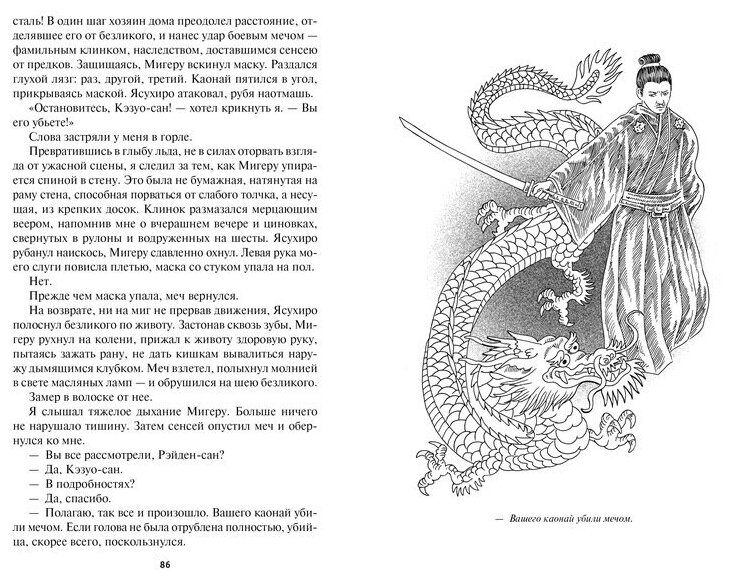 сталь! В один шаг хозяин дома преодолел расстояние, отделявшее его от безликого, и нанес удар боевым мечом — фамильным клинком, наследством, доставшимся сенсею от предков. Защищаясь, Мигеру вскинул маску. Раздался глухой лязг: раз, другой, третий. Каонай пятился в угол, прикрываясь маской. Ясухиро атаковал, рубя наотмашь.

«Остановитесь, Кэзуо-сан! — хотел крикнуть я. — Вы его убьете!»

Слова застряли у меня в горле.

Превратившись в глыбу льда, не в силах оторвать взгляда от ужасной сцены, я следил за тем, как Мигеру упирается спиной в стену. Это была не бумажная, натянутая на раму стена, способная порваться от слабого толчка, а несущая, из крепких досок. Клинок размазался мерцающим веером, напомнив мне о вчерашнем вечере и циновках, свернутых в рулоны и водруженных на шесты. Ясухиро рубанул наискось, Мигеру сдавленно охнул. Левая рука моего слуги повисла плетью, маска со стуком упала на пол.

Нет.

Прежде чем маска упала, меч вернулся.

На возврате, ни на миг не прервав движения, Ясухиро полоснул безликого по животу. Застонав сквозь зубы, Мигеру рухнул на колени, прижал к животу здоровую руку, пытаясь зажать рану, не дать кишкам вывалиться наружу дымящимся клубком. Меч взлетел, полыхнул молнией в свете масляных ламп — и обрушился на шею безликого.

Замер в волоске от нее.

Я слышал тяжелое дыхание Мигеру. Больше ничего не нарушало тишину. Затем сенсей опустил меч и обернулся ко мне.

— Вы все рассмотрели, Рэйден-сан?

— Да, Кэзуо-сан.

— В подробностях?

— Да, спасибо.

— Полагаю, так все и произошло. Вашего каонай убили мечом. Если голова не была отрублена полностью, убийца, скорее всего, поскользнулся.

86

— Вашего каонай убили мечом.